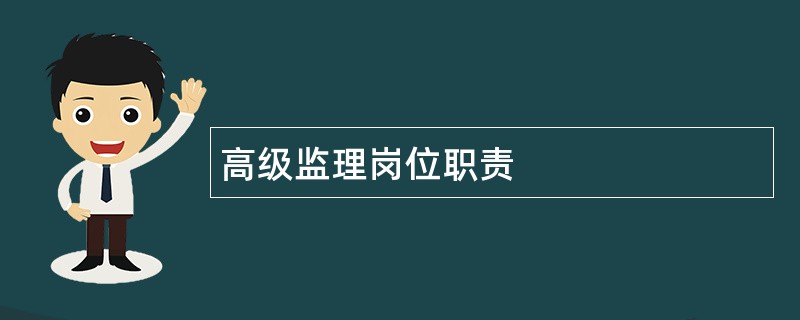 高级监理岗位职责